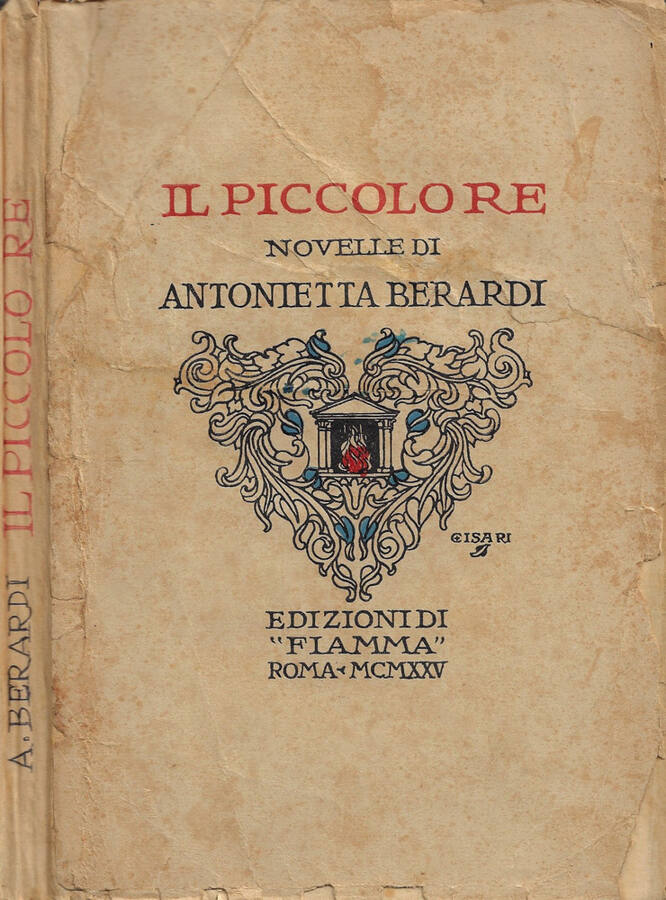 A. BERARDI IL PICCOLO RE

IL PICCOLO RE

NOVELLE DI

ANTONIETTA BERARDI

CISARI

EDIZIONI DI
"FIAMMA"
ROMA - MCMXXV